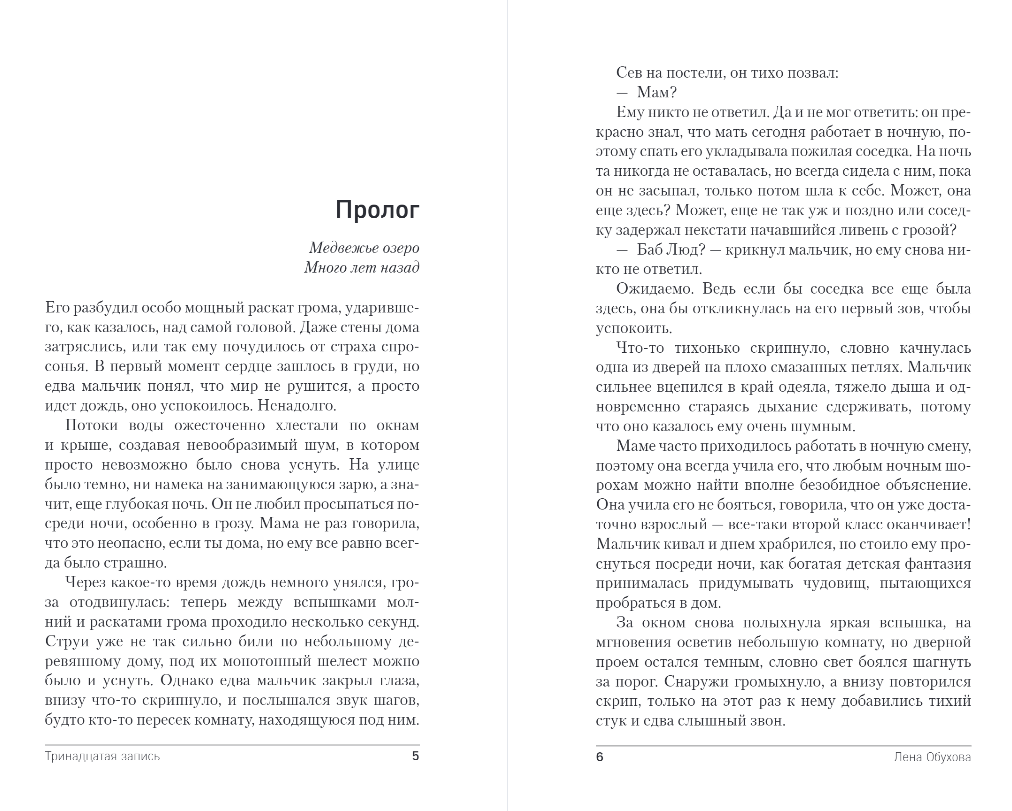 Пролог

Медвежье озеро
Много лет назад

Его разбудил особо мощный раскат грома, ударившего, как казалось, над самой головой. Даже стены дома затряслись, или так ему почудилось от страха спросонья. В первый момент сердце зашлось в груди, но едва мальчик понял, что мир не рушится, а просто идет дождь, оно успокоилось. Ненадолго.

Потоки воды ожесточенно хлестали по окнам и крыше, создавая невообразимый шум, в котором просто невозможно было снова уснуть. На улице было темно, ни намека на занимающуюся зарю, а значит, еще глубокая ночь. Он не любил просыпаться посреди ночи, особенно в грозу. Мама не раз говорила, что это неопасно, если ты дома, но ему все равно всегда было страшно.

Через какое-то время дождь немного унялся, гроза отодвинулась: теперь между вспышками молний и раскатами грома проходило несколько секунд. Струи уже не так сильно били по небольшому деревянному дому, под их монотонный шелест можно было и уснуть. Однако едва мальчик закрыл глаза, внизу что-то скрипнуло, и послышался звук шагов, будто кто-то пересек комнату, находящуюся под ним.

Тринадцатая запись 5

Сев на постели, он тихо позвал:

— Мам?

Ему никто не ответил. Да и не мог ответить: он прекрасно знал, что мать сегодня работает в ночную, поэтому спать его укладывала пожилая соседка. На ночь та никогда не оставалась, но всегда сидела с ним, пока он не засыпал, только потом шла к себе. Может, она еще здесь? Может, еще не так уж и поздно или соседку задержал некстати начавшийся ливень с грозой?

— Баб Люд? — крикнул мальчик, но ему снова никто не ответил.

Ожидаемо. Ведь если бы соседка все еще была здесь, она бы откликнулась на его первый зов, чтобы успокоить.

Что-то тихонько скрипнуло, словно качнулась одна из дверей на плохо смазанных петлях. Мальчик сильнее вцепился в край одеяла, тяжело дыша и одновременно стараясь дыхание сдерживать, потому что оно казалось ему очень шумным.

Маме часто приходилось работать в ночную смену, поэтому она всегда учила его, что любым ночным шорохам можно найти вполне безобидное объяснение. Она учила его не бояться, говорила, что он уже достаточно взрослый — все-таки второй класс оканчивает! Мальчик кивал и днем храбрился, но стоило ему проснуться посреди ночи, как богатая детская фантазия принималась придумывать чудовищ, пытающихся пробраться в дом.

За окном снова полыхнула яркая вспышка, на мгновения осветив небольшую комнату, но дверной проем остался темным, словно свет боялся шагнуть за порог. Снаружи громыхнуло, а внизу повторился скрип, только на этот раз к нему добавились тихий стук и едва слышный звон.

6 Лена Обухова